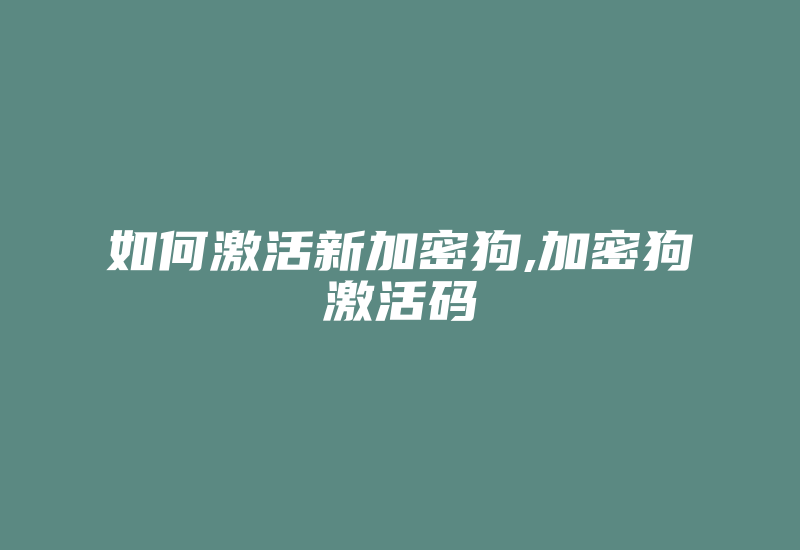 如何激活新加密狗,加密狗激活码